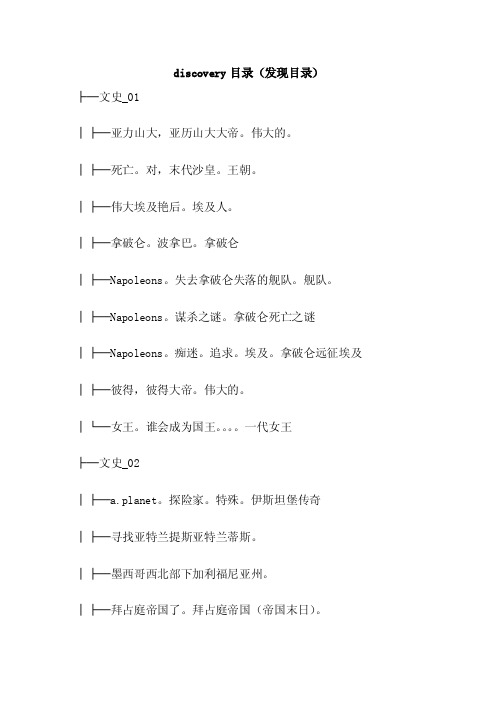 discovery 目录（发现目录）

├─文史_01

│ ├─亚力山大，亚历山大大帝。伟大的。

│ ├─死亡。对，末代沙皇。王朝。

│ ├─伟大埃及艳后。埃及人。

│ ├─拿破仑。波拿巴。拿破仑

│ ├─Napoleons。失去拿破仑失落的舰队。舰队。

│ ├─Napoleons。谋杀之谜。拿破仑死亡之谜

│ ├─Napoleons。痴迷。追求。埃及。拿破仑远征埃及

│ ├─彼得，彼得大帝。伟大的。

│ └─女王。谁会成为国王。。。。一代女王

├─文史_02

│ ├─a.planet。探险家。特殊。伊斯坦堡传奇

│ ├─寻找亚特兰提斯亚特兰蒂斯。

│ ├─墨西哥西北部下加利福尼亚州。

│ ├─拜占庭帝国了。拜占庭帝国（帝国末日）。